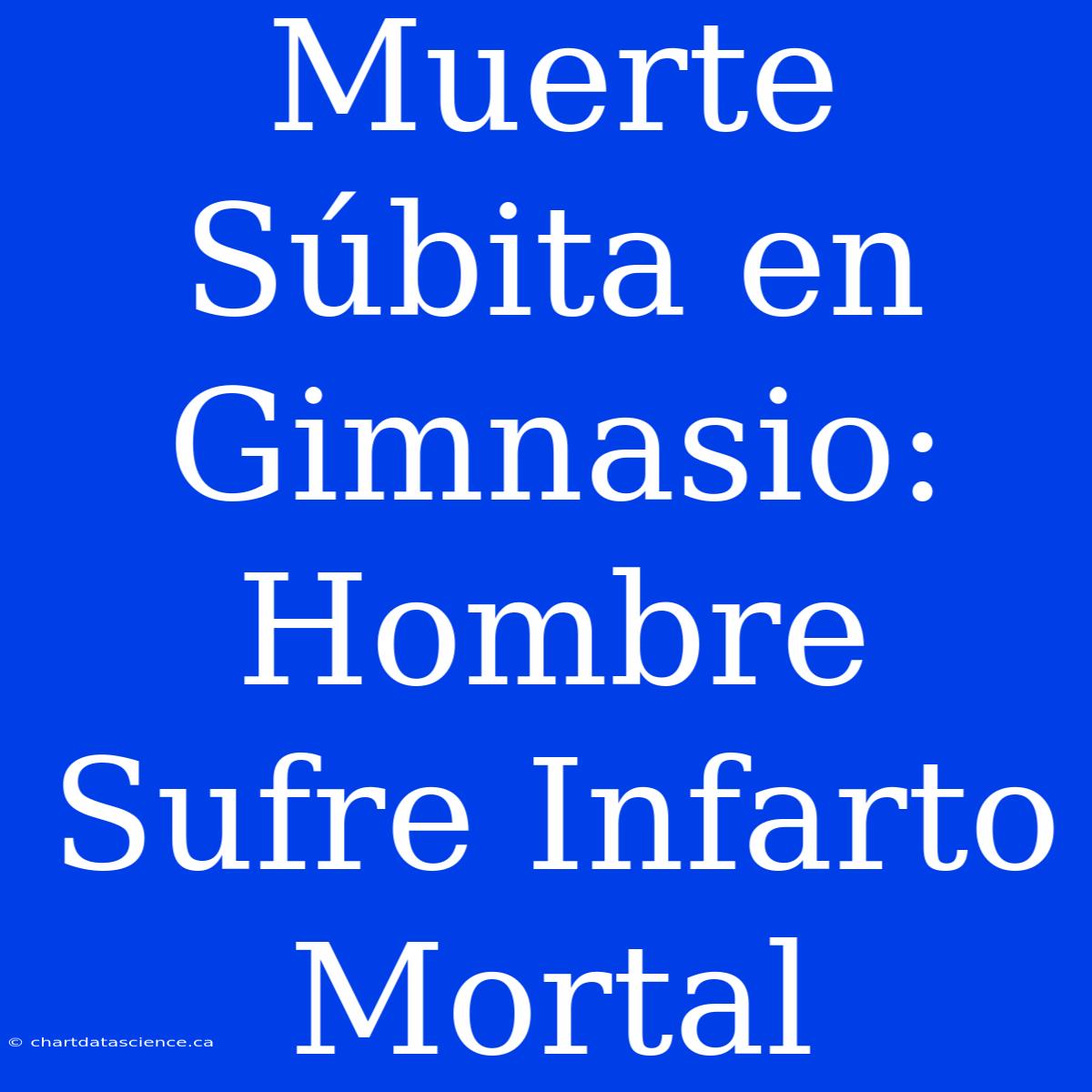 Muerte Súbita en Gimnasio: Hombre Sufre Infarto Mortal

© chartdatascience.ca